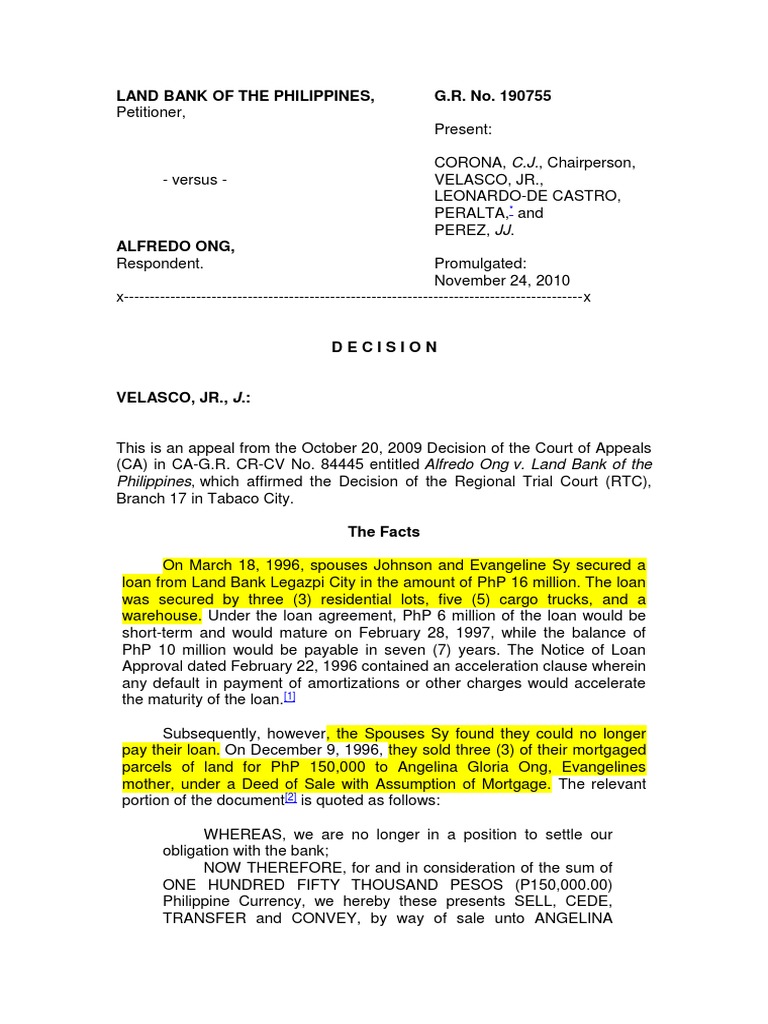 LAND BANK OF THE PHILIPPINES,
Petitioner,

- versus -

ALFREDO ONG,
Respondent.

G.R. No. 190755

Present:

CORONA, C.J., Chairperson,
VELASCO, JR.,
LEONARDO-DE CASTRO,
PERALTA,* and
PEREZ, JJ.

Promulgated:
November 24, 2010

x-----------------------------------------------------------------------------------------x

D E C I S I O N

VELASCO, JR., J.:

This is an appeal from the October 20, 2009 Decision of the Court of Appeals (CA) in CA-G.R. CR-CV No. 84445 entitled Alfredo Ong v. Land Bank of the Philippines, which affirmed the Decision of the Regional Trial Court (RTC), Branch 17 in Tabaco City.

The Facts

On March 18, 1996, spouses Johnson and Evangeline Sy secured a loan from Land Bank Legazpi City in the amount of PhP 16 million. The loan was secured by three (3) residential lots, five (5) cargo trucks, and a warehouse. Under the loan agreement, PhP 6 million of the loan would be short-term and would mature on February 28, 1997, while the balance of PhP 10 million would be payable in seven (7) years. The Notice of Loan Approval dated February 22, 1996 contained an acceleration clause wherein any default in payment of amortizations or other charges would accelerate the maturity of the loan.[1]

Subsequently, however, the Spouses Sy found they could no longer pay their loan. On December 9, 1996, they sold three (3) of their mortgaged parcels of land for PhP 150,000 to Angelina Gloria Ong, Evangelines mother, under a Deed of Sale with Assumption of Mortgage. The relevant portion of the document[2] is quoted as follows:

WHEREAS, we are no longer in a position to settle our obligation with the bank;
NOW THEREFORE, for and in consideration of the sum of ONE HUNDRED FIFTY THOUSAND PESOS (P150,000.00) Philippine Currency, we hereby these presents SELL, CEDE, TRANSFER and CONVEY, by way of sale unto ANGELINA